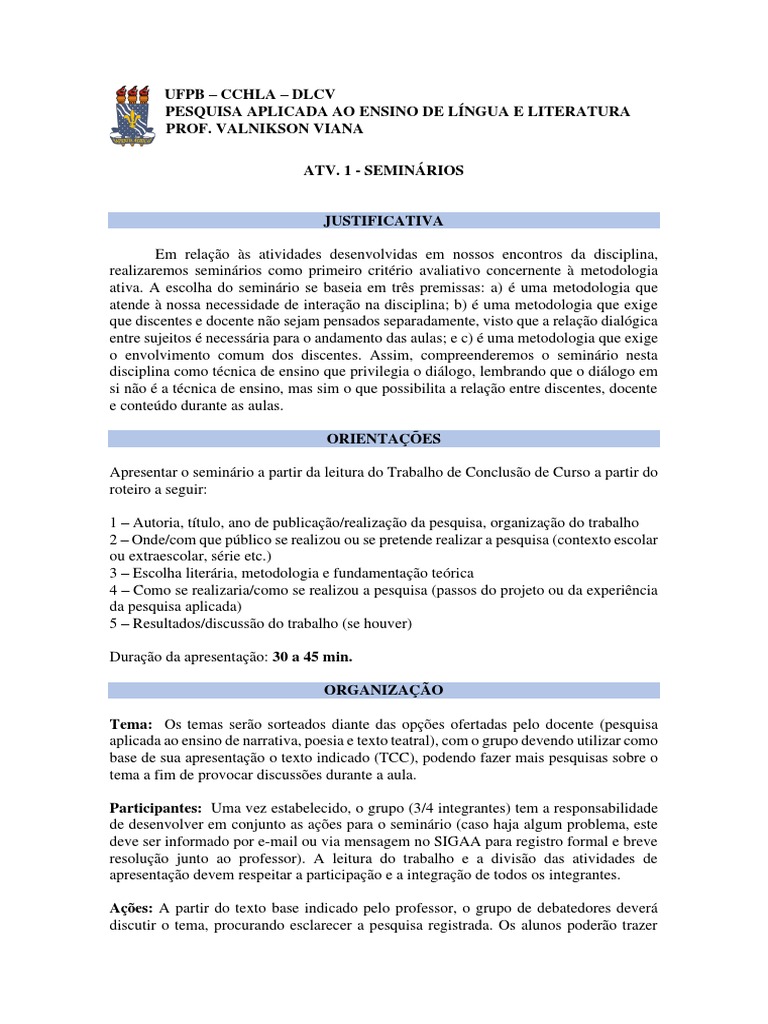 UFPB – CCHLA – DLCV
PESQUISA APLICADA AO ENSINO DE LÍNGUA E LITERATURA
PROF. VALNIKSON VIANA

ATV. 1 - SEMINÁRIOS

JUSTIFICATIVA

Em relação às atividades desenvolvidas em nossos encontros da disciplina, realizaremos seminários como primeiro critério avaliativo concernente à metodologia ativa. A escolha do seminário se baseia em três premissas: a) é uma metodologia que atende à nossa necessidade de interação na disciplina; b) é uma metodologia que exige que discentes e docente não sejam pensados separadamente, visto que a relação dialógica entre sujeitos é necessária para o andamento das aulas; e c) é uma metodologia que exige o envolvimento comum dos discentes. Assim, compreenderemos o seminário nesta disciplina como técnica de ensino que privilegia o diálogo, lembrando que o diálogo em si não é a técnica de ensino, mas sim o que possibilita a relação entre discentes, docente e conteúdo durante as aulas.

ORIENTAÇÕES

Apresentar o seminário a partir da leitura do Trabalho de Conclusão de Curso a partir do roteiro a seguir:

1 – Autoria, título, ano de publicação/realização da pesquisa, organização do trabalho
2 – Onde/com que público se realizou ou se pretende realizar a pesquisa (contexto escolar ou extraescolar, série etc.)
3 – Escolha literária, metodologia e fundamentação teórica
4 – Como se realizaria/como se realizou a pesquisa (passos do projeto ou da experiência da pesquisa aplicada)
5 – Resultados/discussão do trabalho (se houver)

Duração da apresentação: 30 a 45 min.

ORGANIZAÇÃO

Tema: Os temas serão sorteados diante das opções ofertadas pelo docente (pesquisa aplicada ao ensino de narrativa, poesia e texto teatral), com o grupo devendo utilizar como base de sua apresentação o texto indicado (TCC), podendo fazer mais pesquisas sobre o tema a fim de provocar discussões durante a aula.

Participantes: Uma vez estabelecido, o grupo (3/4 integrantes) tem a responsabilidade de desenvolver em conjunto as ações para o seminário (caso haja algum problema, este deve ser informado por e-mail ou via mensagem no SIGAA para registro formal e breve resolução junto ao professor). A leitura do trabalho e a divisão das atividades de apresentação devem respeitar a participação e a integração de todos os integrantes.

Ações: A partir do texto base indicado pelo professor, o grupo de debatedores deverá discutir o tema, procurando esclarecer a pesquisa registrada. Os alunos poderão trazer